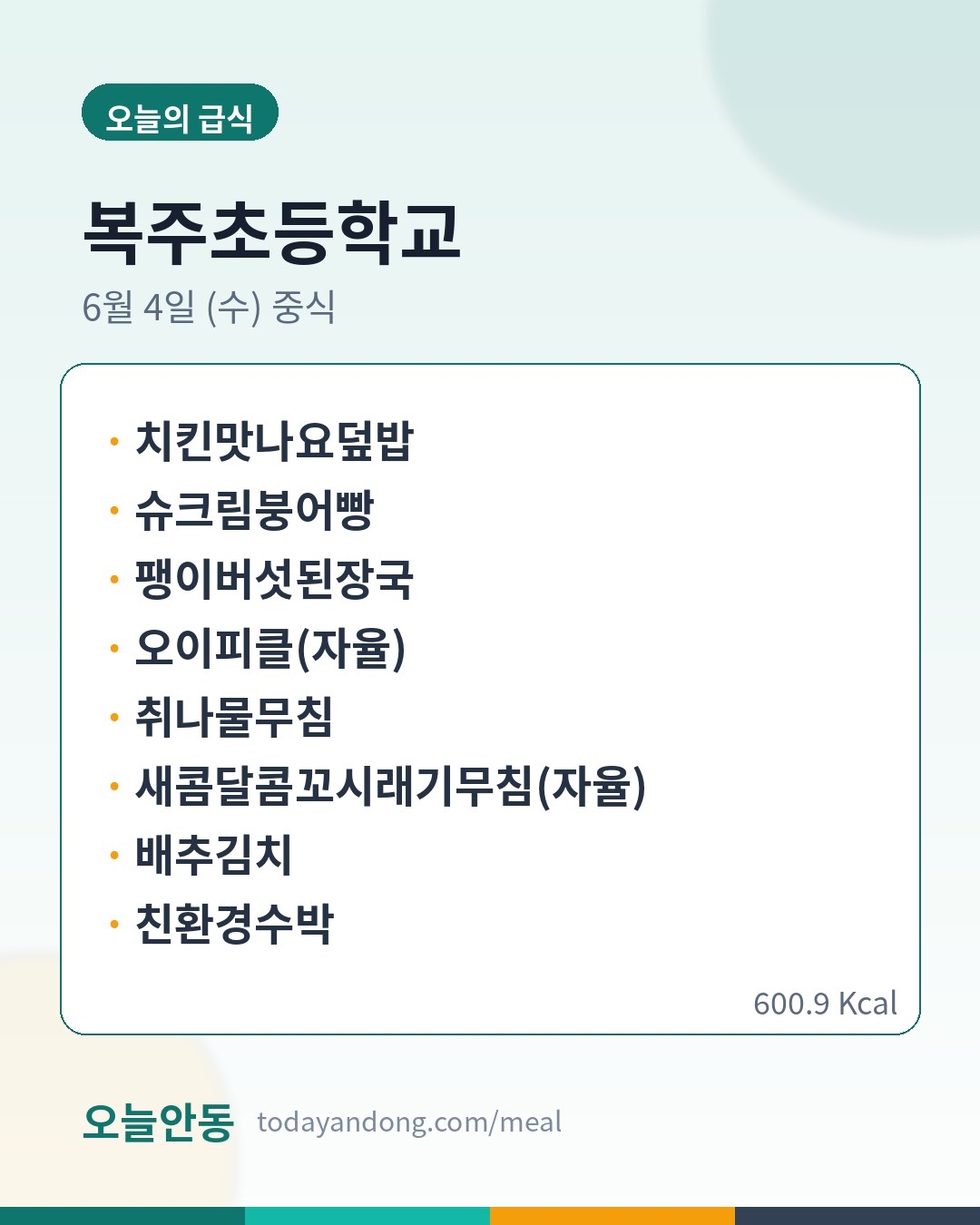 오늘의 급식

복주초등학교

6월 4일 (수) 중식

• 치킨맛나요덮밥
• 슈크림붕어빵
• 팽이버섯된장국
• 오이피클(자율)
• 취나물무침
• 새콤달콤꼬시래기무침(자율)
• 배추김치
• 친환경수박

600.9 Kcal

오늘안동 todayandong.com/meal